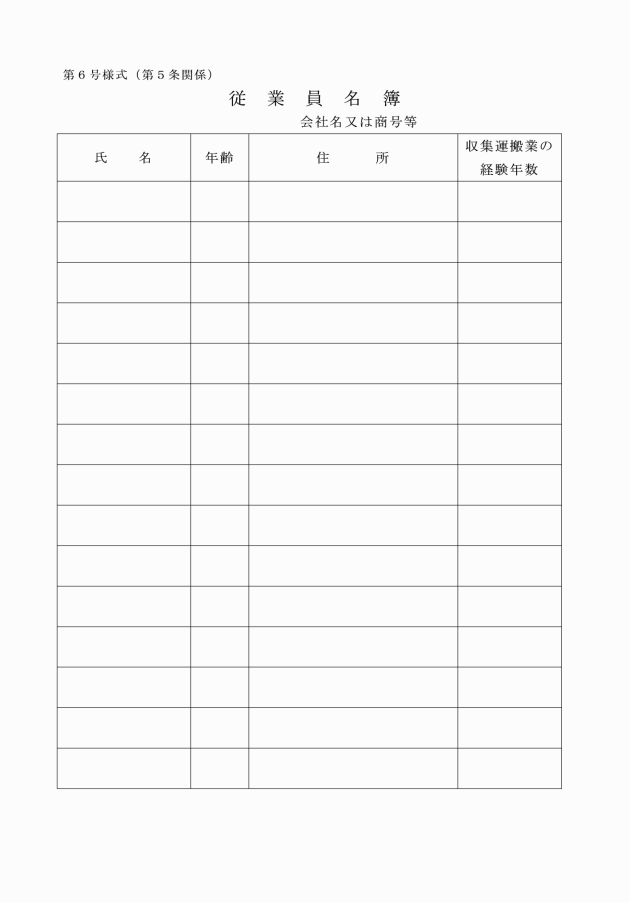 第６号様式（第５条関係）

従　業　員　名　簿

会社名又は商号等

| 氏　　名 | 年齢 | 住　　所 | 収集運搬業の経験年数 |
|---|---|---|---|
| | | | |
| | | | |
| | | | |
| | | | |
| | | | |
| | | | |
| | | | |
| | | | |
| | | | |
| | | | |
| | | | |
| | | | |
| | | | |
| | | | |
| | | | |